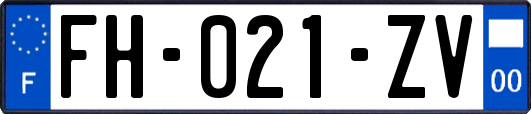 F

FH-021-ZV

00